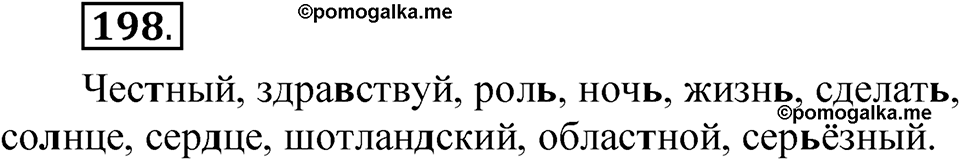 198.

©pomogalka.me

Честный, здравствуй, роль, ночь, жизнь, сделать, солнце, сердце, шотландский, областной, серьёзный.

©pomogalka.me